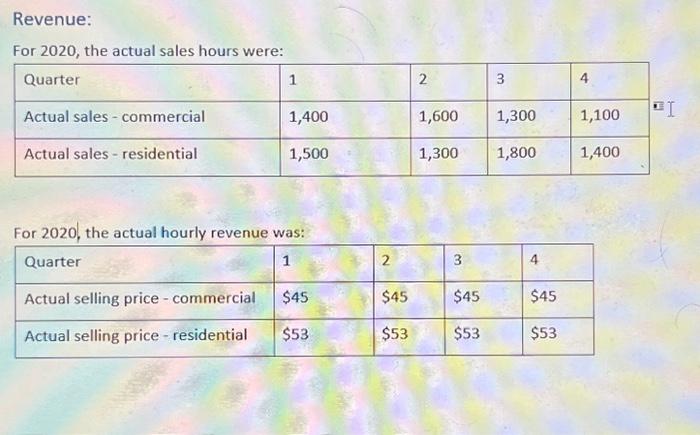 Revenue:

For 2020, the actual sales hours were:

| Quarter | 1 | 2 | 3 | 4 |
|---|---|---|---|---|
| Actual sales - commercial | 1,400 | 1,600 | 1,300 | 1,100 |
| Actual sales - residential | 1,500 | 1,300 | 1,800 | 1,400 |

For 2020, the actual hourly revenue was:

| Quarter | 1 | 2 | 3 | 4 |
|---|---|---|---|---|
| Actual selling price - commercial | $45 | $45 | $45 | $45 |
| Actual selling price - residential | $53 | $53 | $53 | $53 |